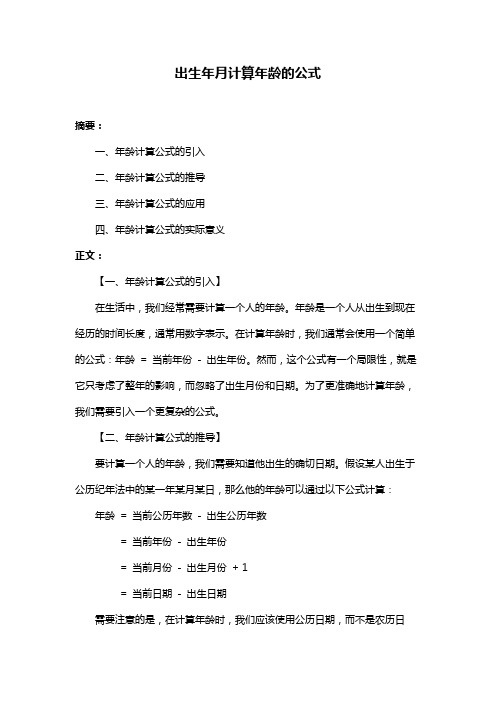 出生年月计算年龄的公式

摘要：

一、年龄计算公式的引入

二、年龄计算公式的推导

三、年龄计算公式的应用

四、年龄计算公式的实际意义

正文：

【一、年龄计算公式的引入】

在生活中，我们经常需要计算一个人的年龄。年龄是一个人从出生到现在经历的时间长度，通常用数字表示。在计算年龄时，我们通常会使用一个简单的公式：年龄 = 当前年份 - 出生年份。然而，这个公式有一个局限性，就是它只考虑了整年的影响，而忽略了出生月份和日期。为了更准确地计算年龄，我们需要引入一个更复杂的公式。

【二、年龄计算公式的推导】

要计算一个人的年龄，我们需要知道他出生的确切日期。假设某人出生于公历纪年法中的某一年某月某日，那么他的年龄可以通过以下公式计算：

年龄 = 当前公历年数 - 出生公历年数

= 当前年份 - 出生年份

= 当前月份 - 出生月份 + 1

= 当前日期 - 出生日期

需要注意的是，在计算年龄时，我们应该使用公历日期，而不是农历日